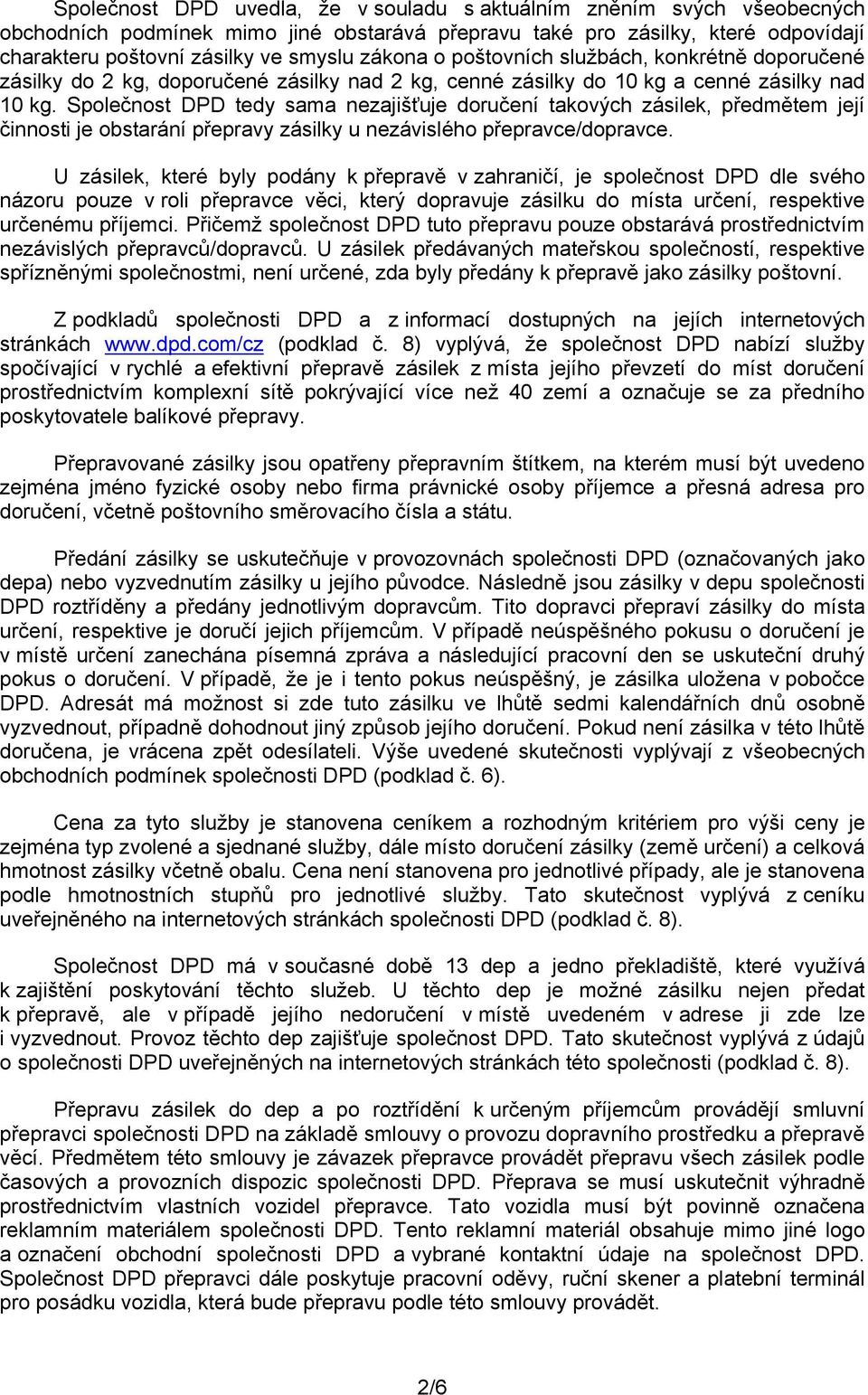 Společnost DPD uvedla, že v souladu s aktuálním zněním svých všeobecných obchodních podmínek mimo jiné obstarává přepravu také pro zásilky, které odpovídají charakteru poštovní zásilky ve smyslu zákona o poštovních službách, konkrétně doporučené zásilky do 2 kg, doporučené zásilky nad 2 kg, cenné zásilky do 10 kg a cenné zásilky nad 10 kg. Společnost DPD tedy sama nezajišťuje doručení takových zásilek, předmětem její činnosti je obstarání přepravy zásilky u nezávislého přepravce/dopravce.

U zásilek, které byly podány k přepravě v zahraničí, je společnost DPD dle svého názoru pouze v roli přepravce věci, který dopravuje zásilku do místa určení, respektive určenému příjemci. Přičemž společnost DPD tuto přepravu pouze obstarává prostřednictvím nezávislých přepravců/dopravců. U zásilek předávaných mateřskou společností, respektive spřízněnými společnostmi, není určené, zda byly předány k přepravě jako zásilky poštovní.

Z podkladů společnosti DPD a z informací dostupných na jejích internetových stránkách www.dpd.com/cz (podklad č. 8) vyplývá, že společnost DPD nabízí služby spočívající v rychlé a efektivní přepravě zásilek z místa jejího převzetí do míst doručení prostřednictvím komplexní sítě pokrývající více než 40 zemí a označuje se za předního poskytovatele balíkové přepravy.

Přepravované zásilky jsou opatřeny přepravním štítkem, na kterém musí být uvedeno zejména jméno fyzické osoby nebo firma právnické osoby příjemce a přesná adresa pro doručení, včetně poštovního směrovacího čísla a státu.

Předání zásilky se uskutečňuje v provozovnách společnosti DPD (označovaných jako depa) nebo vyzvednutím zásilky u jejího původce. Následně jsou zásilky v depu společnosti DPD roztříděny a předány jednotlivým dopravcům. Tito dopravci přepraví zásilky do místa určení, respektive je doručí jejich příjemcům. V případě neúspěšného pokusu o doručení je v místě určení zanechána písemná zpráva a následující pracovní den se uskuteční druhý pokus o doručení. V případě, že je i tento pokus neúspěšný, je zásilka uložena v pobočce DPD. Adresát má možnost si zde tuto zásilku ve lhůtě sedmi kalendářních dnů osobně vyzvednout, případně dohodnout jiný způsob jejího doručení. Pokud není zásilka v této lhůtě doručena, je vrácena zpět odesílateli. Výše uvedené skutečnosti vyplývají z všeobecných obchodních podmínek společnosti DPD (podklad č. 6).

Cena za tyto služby je stanovena ceníkem a rozhodným kritériem pro výši ceny je zejména typ zvolené a sjednané služby, dále místo doručení zásilky (země určení) a celková hmotnost zásilky včetně obalu. Cena není stanovena pro jednotlivé případy, ale je stanovena podle hmotnostních stupňů pro jednotlivé služby. Tato skutečnost vyplývá z ceníku uveřejněného na internetových stránkách společnosti DPD (podklad č. 8).

Společnost DPD má v současné době 13 dep a jedno překladiště, které využívá k zajištění poskytování těchto služeb. U těchto dep je možné zásilku nejen předat k přepravě, ale v případě jejího nedoručení v místě uvedeném v adrese ji zde lze i vyzvednout. Provoz těchto dep zajišťuje společnost DPD. Tato skutečnost vyplývá z údajů o společnosti DPD uveřejněných na internetových stránkách této společnosti (podklad č. 8).

Přepravu zásilek do dep a po roztřídění k určeným příjemcům provádějí smluvní přepravci společnosti DPD na základě smlouvy o provozu dopravního prostředku a přepravě věcí. Předmětem této smlouvy je závazek přepravce provádět přepravu všech zásilek podle časových a provozních dispozic společnosti DPD. Přeprava se musí uskutečnit výhradně prostřednictvím vlastních vozidel přepravce. Tato vozidla musí být povinně označena reklamním materiálem společnosti DPD. Tento reklamní materiál obsahuje mimo jiné logo a označení obchodní společnosti DPD a vybrané kontaktní údaje na společnost DPD. Společnost DPD přepravci dále poskytuje pracovní oděvy, ruční skener a platební terminál pro posádku vozidla, která bude přepravu podle této smlouvy provádět.

2/6